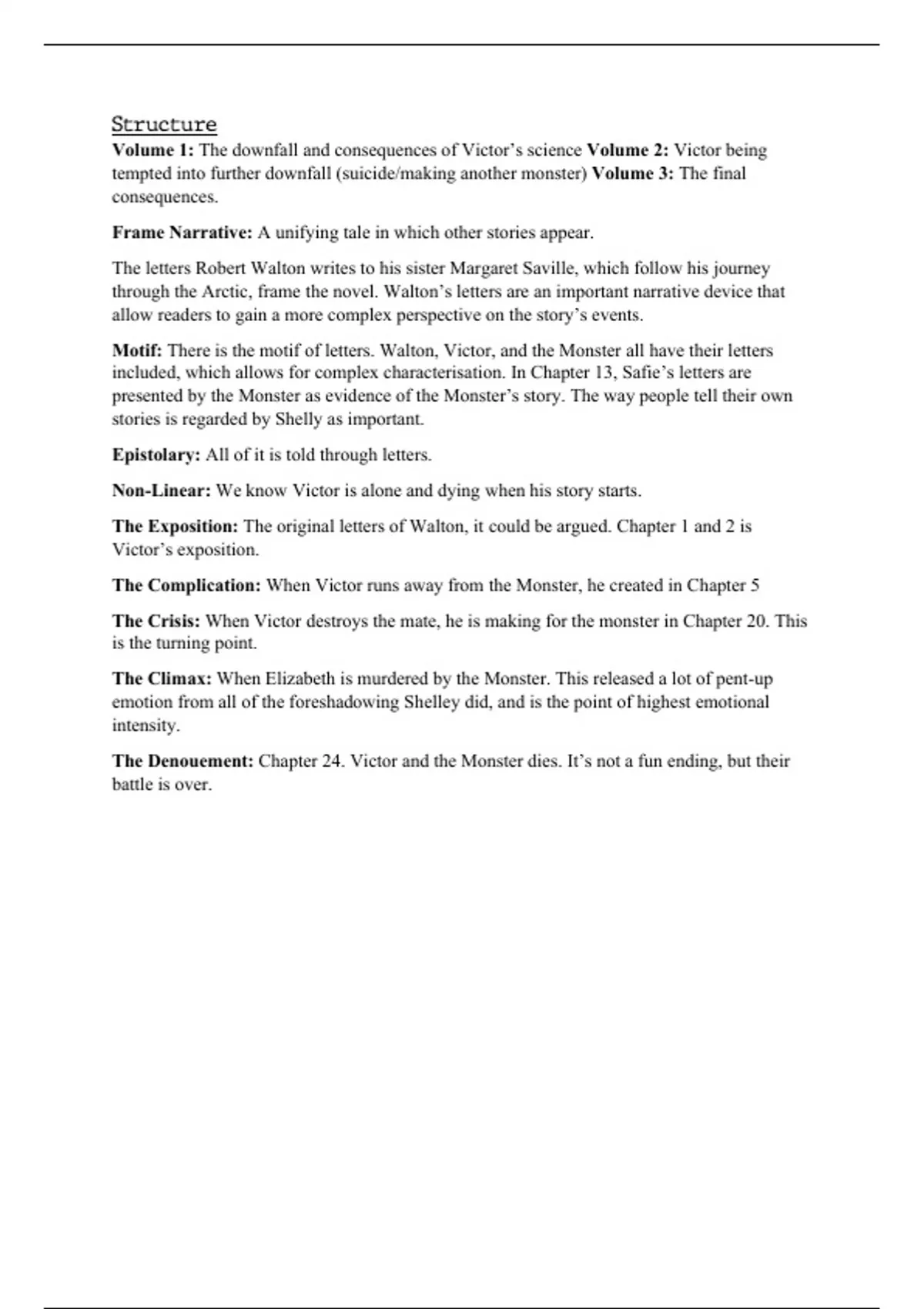 Structure

Volume 1: The downfall and consequences of Victor's science Volume 2: Victor being tempted into further downfall (suicide/making another monster) Volume 3: The final consequences.

Frame Narrative: A unifying tale in which other stories appear.

The letters Robert Walton writes to his sister Margaret Saville, which follow his journey through the Arctic, frame the novel. Walton's letters are an important narrative device that allow readers to gain a more complex perspective on the story's events.

Motif: There is the motif of letters. Walton, Victor, and the Monster all have their letters included, which allows for complex characterisation. In Chapter 13, Safie's letters are presented by the Monster as evidence of the Monster's story. The way people tell their own stories is regarded by Shelly as important.

Epistolary: All of it is told through letters.

Non-Linear: We know Victor is alone and dying when his story starts.

The Exposition: The original letters of Walton, it could be argued. Chapter 1 and 2 is Victor's exposition.

The Complication: When Victor runs away from the Monster, he created in Chapter 5

The Crisis: When Victor destroys the mate, he is making for the monster in Chapter 20. This is the turning point.

The Climax: When Elizabeth is murdered by the Monster. This released a lot of pent-up emotion from all of the foreshadowing Shelley did, and is the point of highest emotional intensity.

The Denouement: Chapter 24. Victor and the Monster dies. It's not a fun ending, but their battle is over.